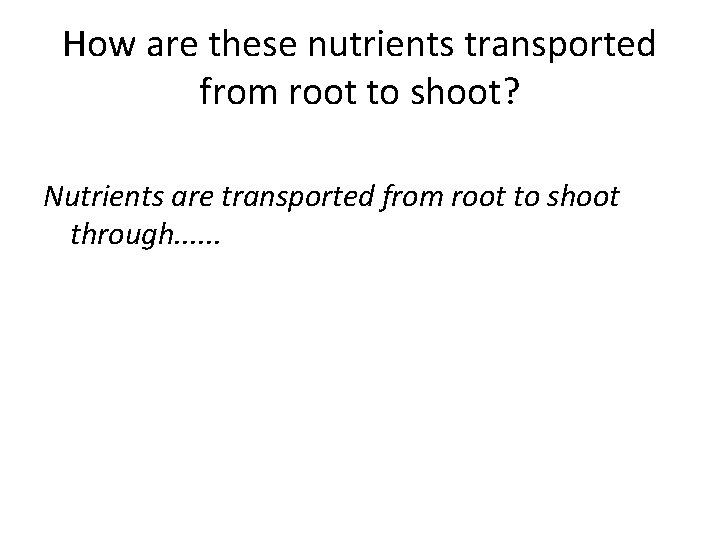 How are these nutrients transported from root to shoot?

Nutrients are transported from root to shoot through......